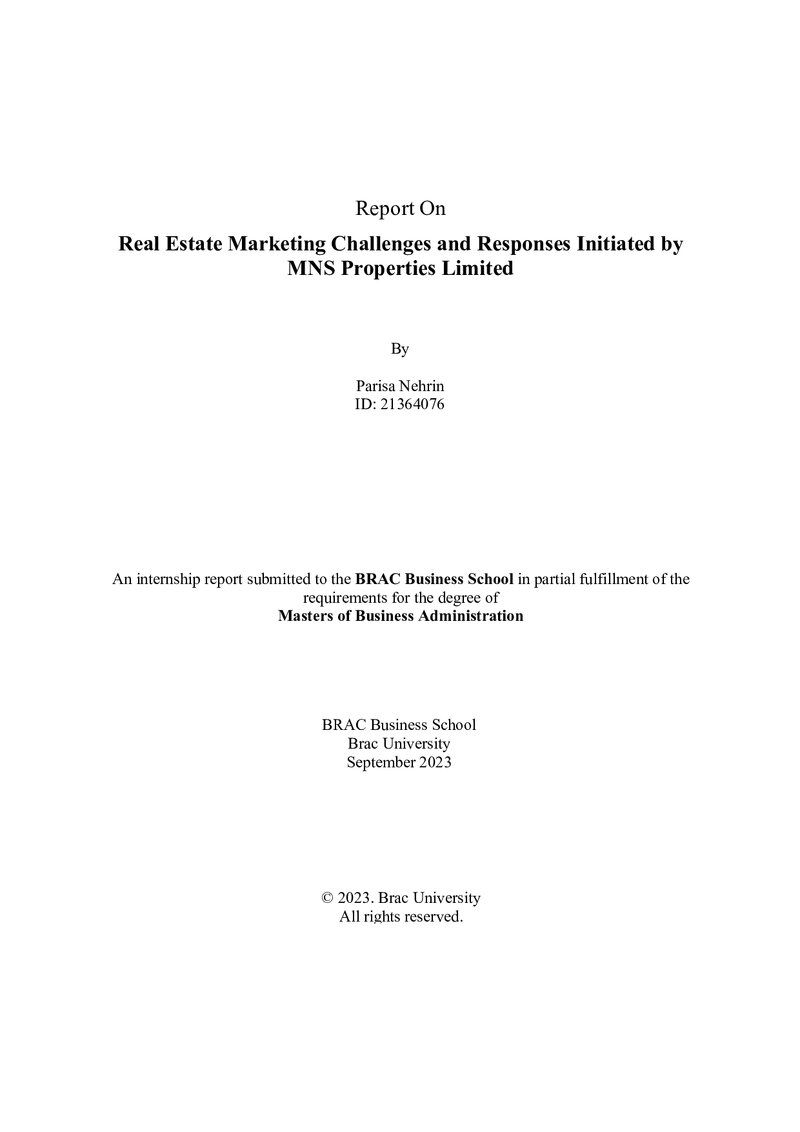 Report On

Real Estate Marketing Challenges and Responses Initiated by MNS Properties Limited

By

Parisa Nehrin
ID: 21364076

An internship report submitted to the BRAC Business School in partial fulfillment of the requirements for the degree of
Masters of Business Administration

BRAC Business School
Brac University
September 2023

© 2023. Brac University
All rights reserved.